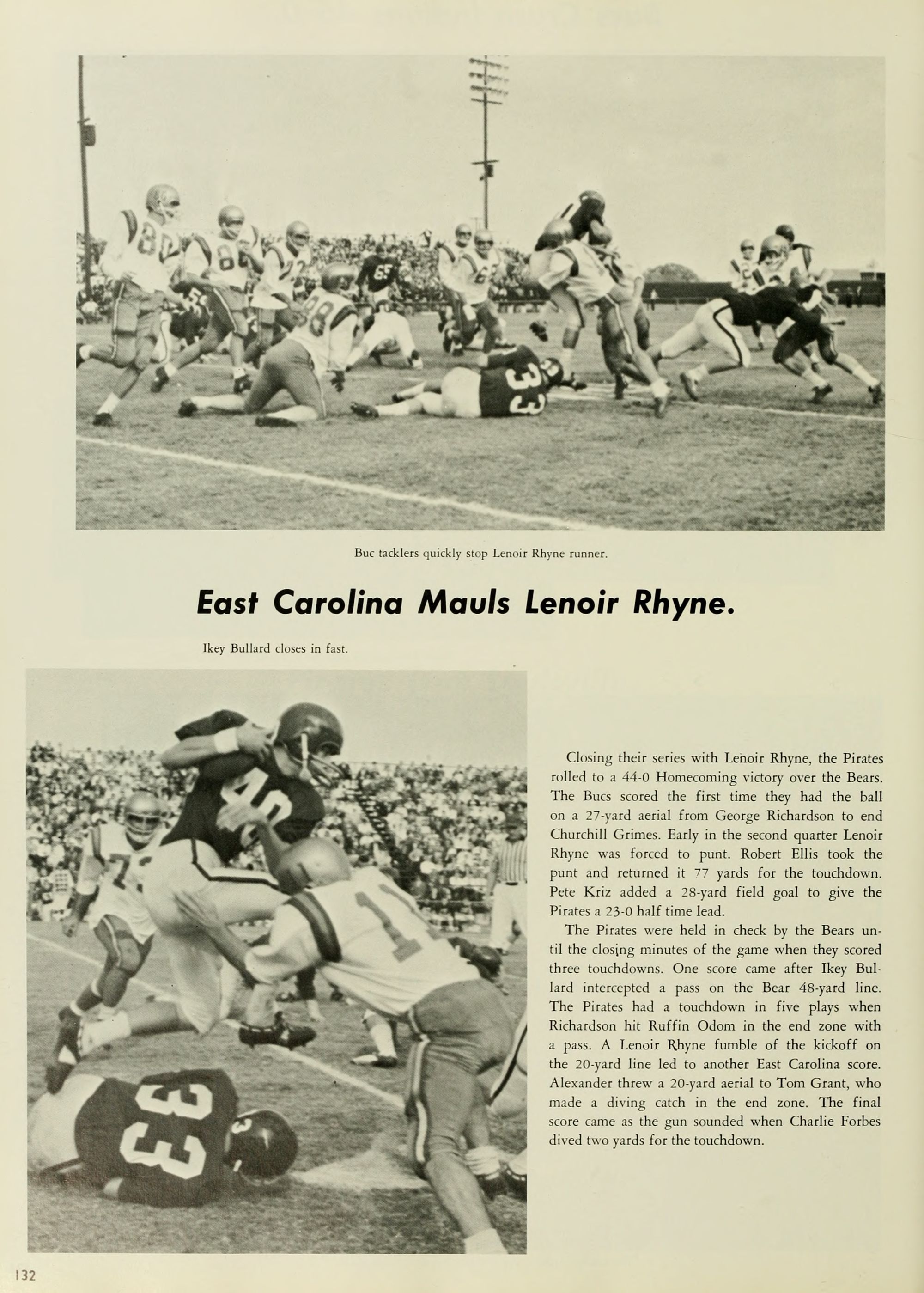 Buc tacklers quickly stop Lenoir Rhyne runner.

East Carolina Mauls Lenoir Rhyne.

Ikey Bullard closes in fast.

Closing their series with Lenoir Rhyne, the Pirates rolled to a 44-0 Homecoming victory over the Bears. The Bucs scored the first time they had the ball on a 27-yard aerial from George Richardson to end Churchill Grimes. Early in the second quarter Lenoir Rhyne was forced to punt. Robert Ellis took the punt and returned it 77 yards for the touchdown. Pete Kriz added a 28-yard field goal to give the Pirates a 23-0 half time lead.

The Pirates were held in check by the Bears until the closing minutes of the game when they scored three touchdowns. One score came after Ikey Bullard intercepted a pass on the Bear 48-yard line. The Pirates had a touchdown in five plays when Richardson hit Ruffin Odom in the end zone with a pass. A Lenoir Rhyne fumble of the kickoff on the 20-yard line led to another East Carolina score. Alexander threw a 20-yard aerial to Tom Grant, who made a diving catch in the end zone. The final score came as the gun sounded when Charlie Forbes dived two yards for the touchdown.

132